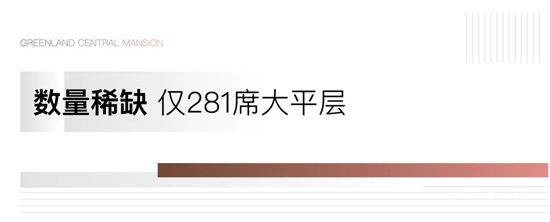 GREENLAND CENTRAL MANSION

数量稀缺 仅281席大平层